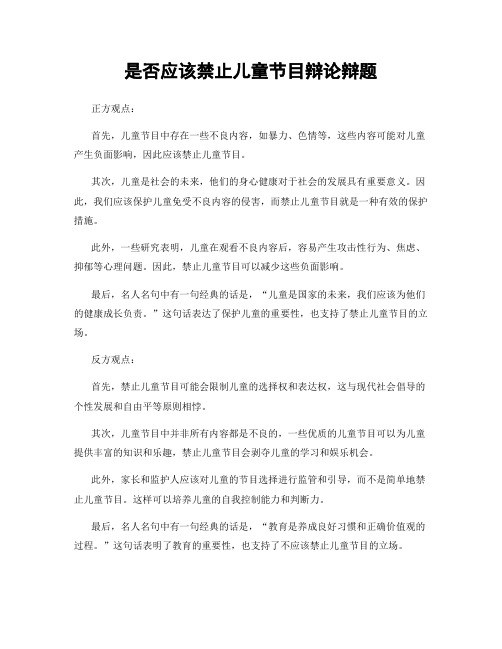 是否应该禁止儿童节目辩论辩题

正方观点：

首先，儿童节目中存在一些不良内容，如暴力、色情等，这些内容可能对儿童产生负面影响，因此应该禁止儿童节目。

其次，儿童是社会的未来，他们的身心健康对于社会的发展具有重要意义。因此，我们应该保护儿童免受不良内容的侵害，而禁止儿童节目就是一种有效的保护措施。

此外，一些研究表明，儿童在观看不良内容后，容易产生攻击性行为、焦虑、抑郁等心理问题。因此，禁止儿童节目可以减少这些负面影响。

最后，名人名句中有一句经典的话是，“儿童是国家的未来，我们应该为他们的健康成长负责。”这句话表达了保护儿童的重要性，也支持了禁止儿童节目的立场。

反方观点：

首先，禁止儿童节目可能会限制儿童的选择权和表达权，这与现代社会倡导的个性发展和自由平等原则相悖。

其次，儿童节目中并非所有内容都是不良的，一些优质的儿童节目可以为儿童提供丰富的知识和乐趣，禁止儿童节目会剥夺儿童的学习和娱乐机会。

此外，家长和监护人应该对儿童的节目选择进行监管和引导，而不是简单地禁止儿童节目。这样可以培养儿童的自我控制能力和判断力。

最后，名人名句中有一句经典的话是，“教育是养成良好习惯和正确价值观的过程。”这句话表明了教育的重要性，也支持了不应该禁止儿童节目的立场。